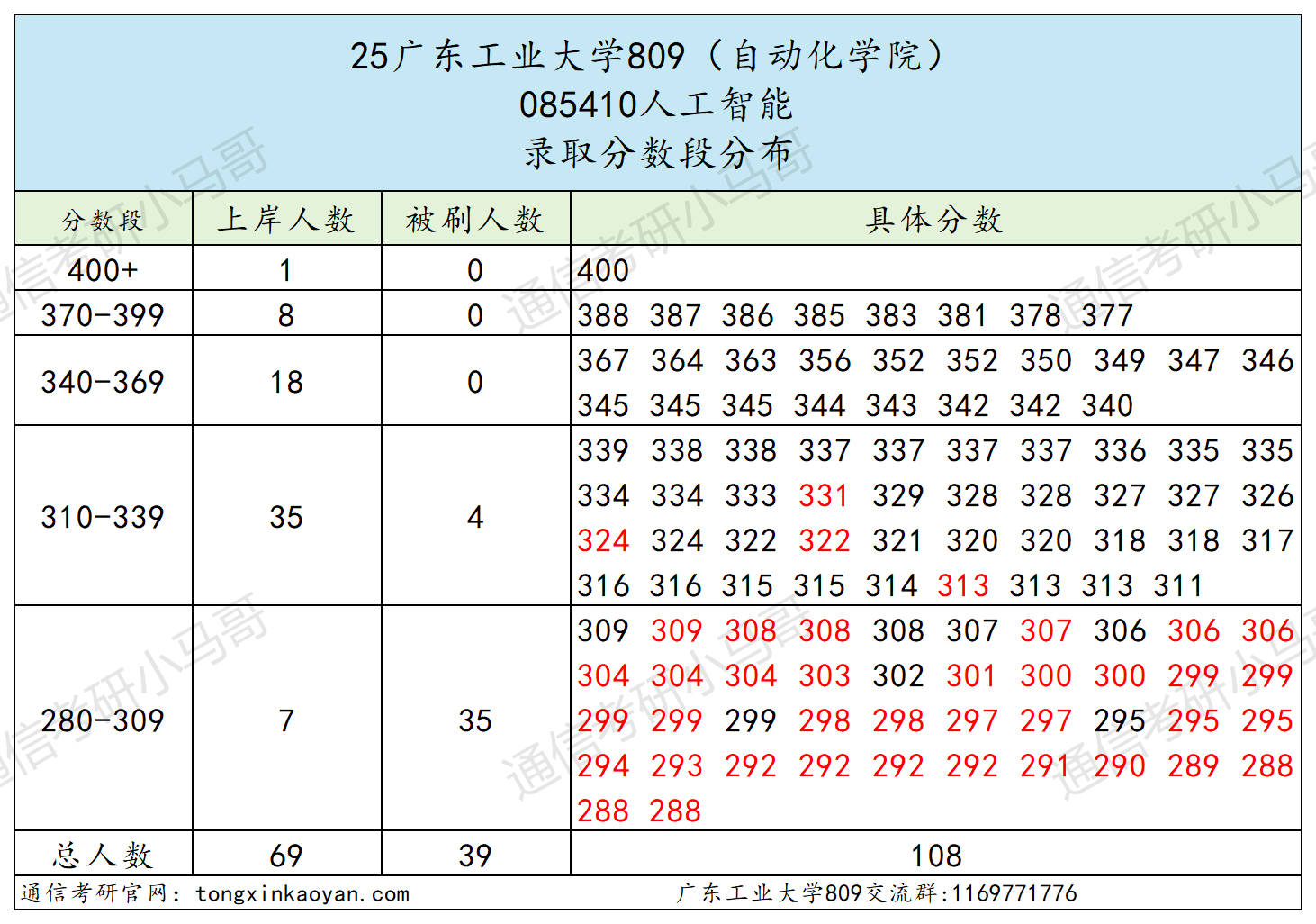 25广东工业大学809（自动化学院）
085410人工智能
录取分数段分布

| 分数段 | 上岸人数 | 被刷人数 | 具体分数 |
|---|---|---|---|
| 400+ | 1 | 0 | 400 |
| 370-399 | 8 | 0 | 388 387 386 385 383 381 378 377 |
| 340-369 | 18 | 0 | 367 364 363 356 352 352 350 349 347 346 345 345 345 344 343 342 342 340 |
| 310-339 | 35 | 4 | 339 338 338 337 337 337 337 336 335 335 334 334 333 331 329 328 328 327 327 326 324 324 322 322 321 320 320 318 318 317 316 316 315 315 314 313 313 313 311 |
| 280-309 | 7 | 35 | 309 309 308 308 308 307 307 306 306 306 304 304 304 303 302 301 300 300 299 299 299 299 299 298 298 297 297 295 295 295 294 293 292 292 292 292 291 290 289 288 288 288 |
| 总人数 | 69 | 39 | 108 |

通信考研官网：tongxinkaoyan.com 广东工业大学809交流群:1169771776

通信考研小马哥